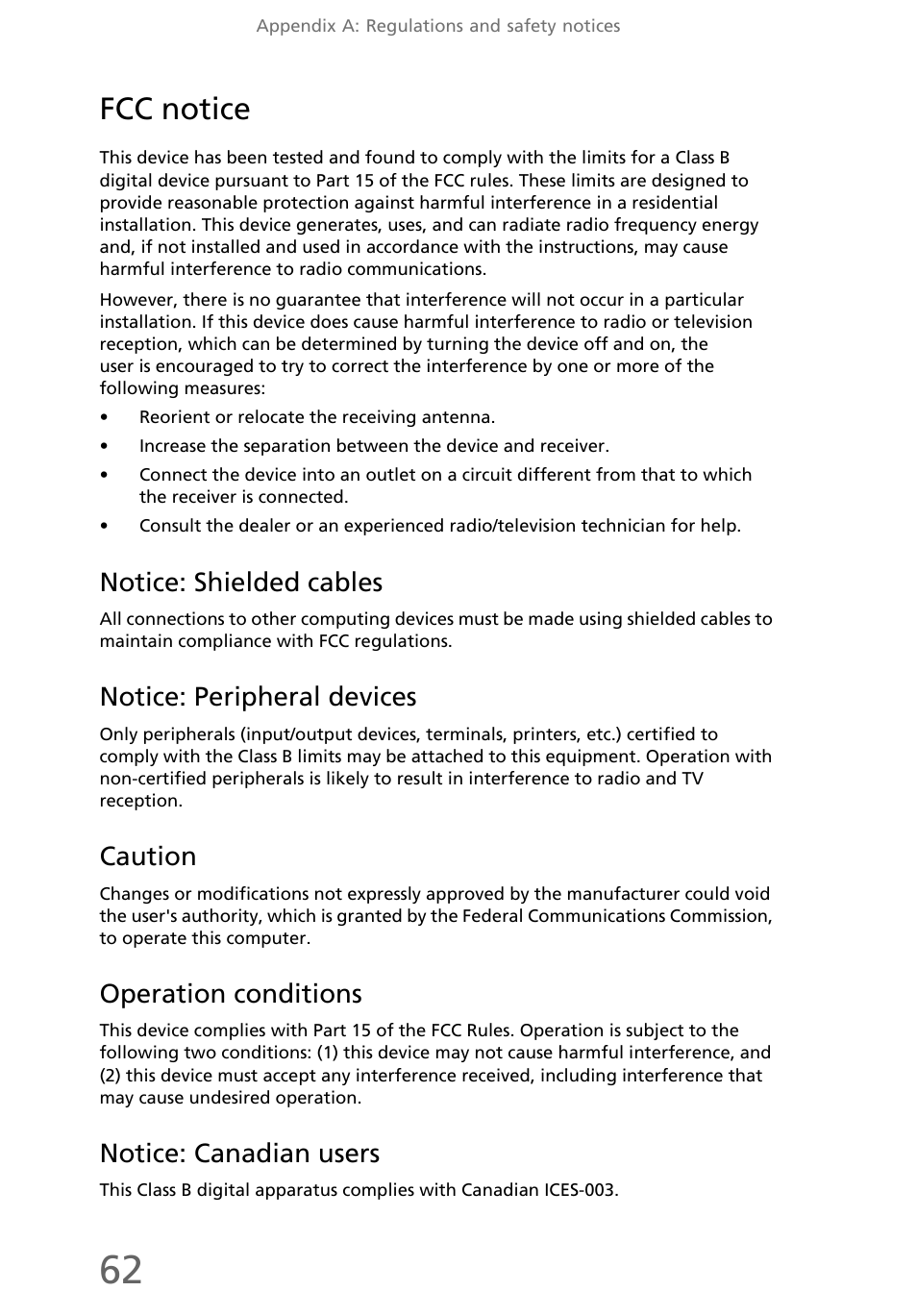 Appendix A: Regulations and safety notices

FCC notice

This device has been tested and found to comply with the limits for a Class B digital device pursuant to Part 15 of the FCC rules. These limits are designed to provide reasonable protection against harmful interference in a residential installation. This device generates, uses, and can radiate radio frequency energy and, if not installed and used in accordance with the instructions, may cause harmful interference to radio communications.

However, there is no guarantee that interference will not occur in a particular installation. If this device does cause harmful interference to radio or television reception, which can be determined by turning the device off and on, the user is encouraged to try to correct the interference by one or more of the following measures:

• Reorient or relocate the receiving antenna.
• Increase the separation between the device and receiver.
• Connect the device into an outlet on a circuit different from that to which the receiver is connected.
• Consult the dealer or an experienced radio/television technician for help.

Notice: Shielded cables

All connections to other computing devices must be made using shielded cables to maintain compliance with FCC regulations.

Notice: Peripheral devices

Only peripherals (input/output devices, terminals, printers, etc.) certified to comply with the Class B limits may be attached to this equipment. Operation with non-certified peripherals is likely to result in interference to radio and TV reception.

Caution

Changes or modifications not expressly approved by the manufacturer could void the user's authority, which is granted by the Federal Communications Commission, to operate this computer.

Operation conditions

This device complies with Part 15 of the FCC Rules. Operation is subject to the following two conditions: (1) this device may not cause harmful interference, and (2) this device must accept any interference received, including interference that may cause undesired operation.

Notice: Canadian users

This Class B digital apparatus complies with Canadian ICES-003.

62